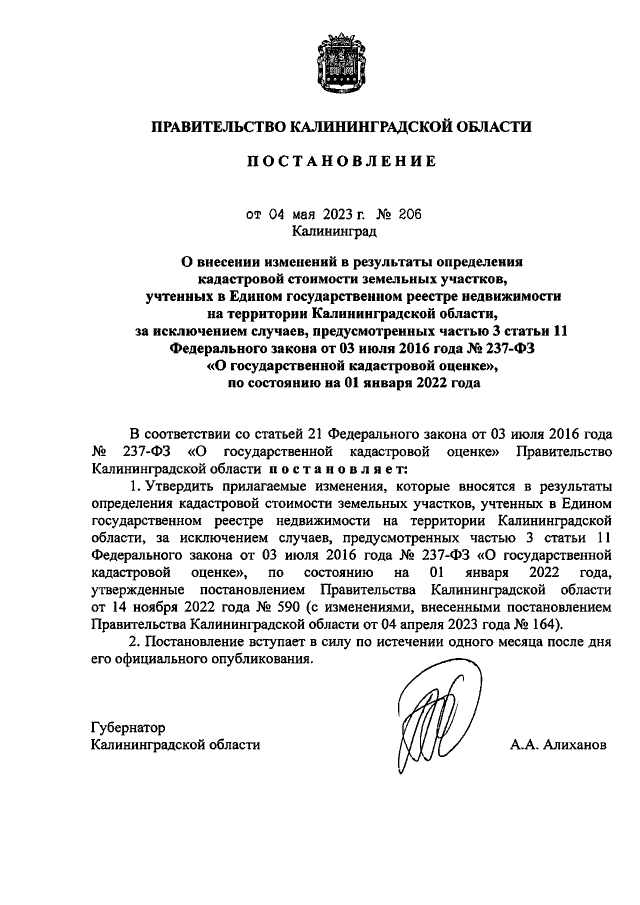 ПРАВИТЕЛЬСТВО КАЛИНИНГРАДСКОЙ ОБЛАСТИ

ПОСТАНОВЛЕНИЕ

от 04 мая 2023 г. № 206
Калининград

О внесении изменений в результаты определения кадастровой стоимости земельных участков, учтенных в Едином государственном реестре недвижимости на территории Калининградской области, за исключением случаев, предусмотренных частью 3 статьи 11 Федерального закона от 03 июля 2016 года № 237-ФЗ «О государственной кадастровой оценке», по состоянию на 01 января 2022 года

В соответствии со статьей 21 Федерального закона от 03 июля 2016 года № 237-ФЗ «О государственной кадастровой оценке» Правительство Калининградской области постановляет:

1. Утвердить прилагаемые изменения, которые вносятся в результаты определения кадастровой стоимости земельных участков, учтенных в Едином государственном реестре недвижимости на территории Калининградской области, за исключением случаев, предусмотренных частью 3 статьи 11 Федерального закона от 03 июля 2016 года № 237-ФЗ «О государственной кадастровой оценке», по состоянию на 01 января 2022 года, утвержденные постановлением Правительства Калининградской области от 14 ноября 2022 года № 590 (с изменениями, внесенными постановлением Правительства Калининградской области от 04 апреля 2023 года № 164).

2. Постановление вступает в силу по истечении одного месяца после дня его официального опубликования.

Губернатор
Калининградской области

А.А. Алиханов